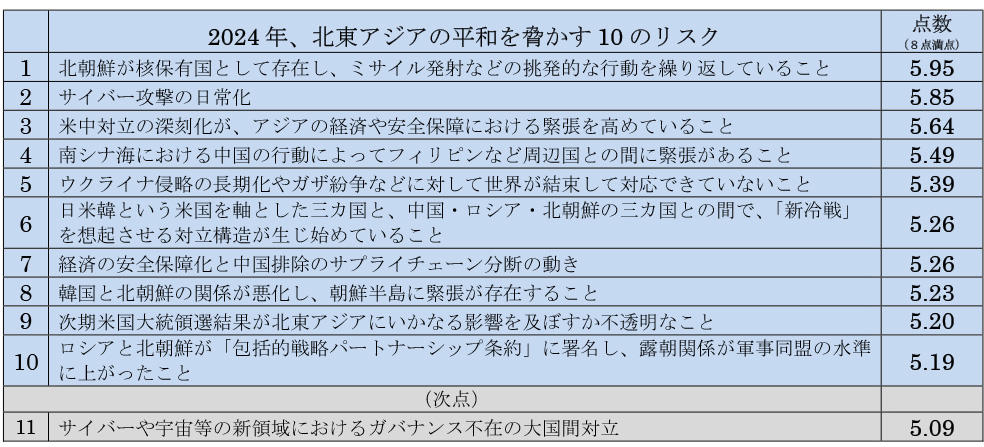 |  | 2024年、北東アジアの平和を脅かす10のリスク | 点数 (8点満点) |
|---|---|---|
| 1 | 北朝鮮が核保有国として存在し、ミサイル発射などの挑発的な行動を繰り返していること | 5.95 |
| 2 | サイバー攻撃の日常化 | 5.85 |
| 3 | 米中対立の深刻化が、アジアの経済や安全保障における緊張を高めていること | 5.64 |
| 4 | 南シナ海における中国の行動によってフィリピンなど周辺国との間に緊張があること | 5.49 |
| 5 | ウクライナ侵略の長期化やガザ紛争などに対して世界が結束して対応できていないこと | 5.39 |
| 6 | 日米韓という米国を軸とした三カ国と、中国・ロシア・北朝鮮の三カ国との間で、「新冷戦」を想起させる対立構造が生じ始めていること | 5.26 |
| 7 | 経済の安全保障化と中国排除のサプライチェーン分断の動き | 5.26 |
| 8 | 韓国と北朝鮮の関係が悪化し、朝鮮半島に緊張が存在すること | 5.23 |
| 9 | 次期米国大統領選結果が北東アジアにいかなる影響を及ぼすか不透明なこと | 5.20 |
| 10 | ロシアと北朝鮮が「包括的戦略パートナーシップ条約」に署名し、露朝関係が軍事同盟の水準に上がったこと | 5.19 |
|  | (次点) |  |
| 11 | サイバーや宇宙等の新領域におけるガバナンス不在の大国間対立 | 5.09 |